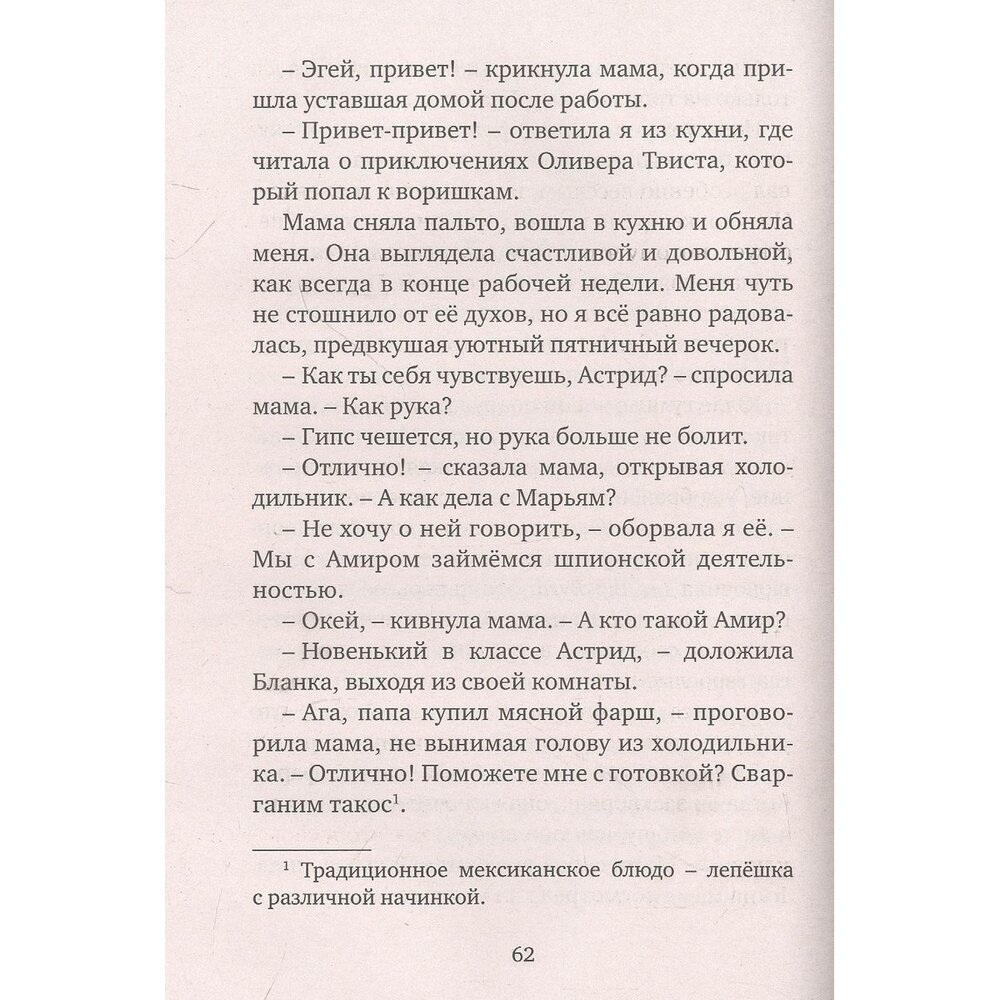 – Эгей, привет! – крикнула мама, когда пришла уставшая домой после работы.

– Привет-привет! – ответила я из кухни, где читала о приключениях Оливера Твиста, который попал к воришкам.

Мама сняла пальто, вошла в кухню и обняла меня. Она выглядела счастливой и довольной, как всегда в конце рабочей недели. Меня чуть не стошнило от её духов, но я всё равно радовалась, предвкушая уютный пятничный вечерок.

– Как ты себя чувствуешь, Астрид? – спросила мама. – Как рука?

– Гипс чешется, но рука больше не болит.

– Отлично! – сказала мама, открывая холодильник. – А как дела с Марьям?

– Не хочу о ней говорить, – оборвала я её. – Мы с Амиром займёмся шпионской деятельностью.

– Окей, – кивнула мама. – А кто такой Амир?

– Новенький в классе Астрид, – доложила Бланка, выходя из своей комнаты.

– Ага, папа купил мясной фарш, – проговорила мама, не вынимая голову из холодильника. – Отлично! Поможете мне с готовкой? Сварганим такос$^1$.

$^1$ Традиционное мексиканское блюдо – лепёшка с различной начинкой.

62